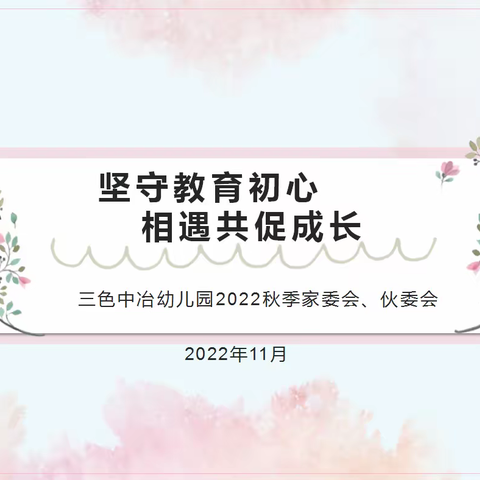 坚守教育初心
相遇共促成长

三色中冶幼儿园2022秋季家委会、伙委会

2022年11月